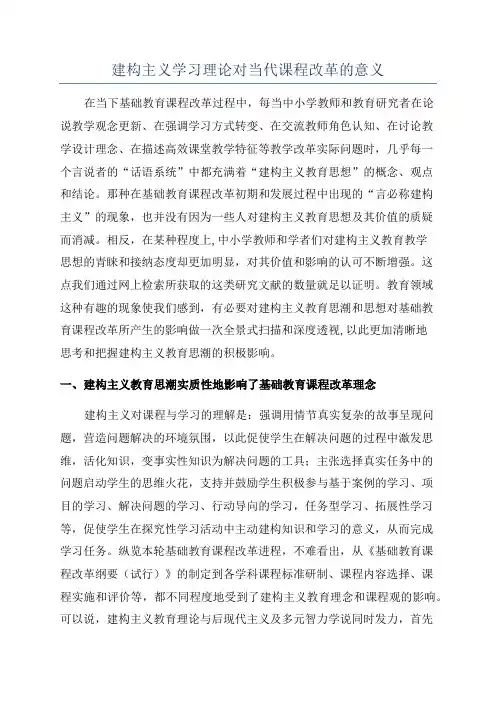 建构主义学习理论对当代课程改革的意义

在当下基础教育课程改革过程中，每当中小学教师和教育研究者在论说教学观念更新、在强调学习方式转变、在交流教师角色认知、在讨论教学设计理念、在描述高效课堂教学特征等教学改革实际问题时，几乎每一个言说者的“话语系统”中都充满着“建构主义教育思想”的概念、观点和结论。那种在基础教育课程改革初期和发展过程中出现的“言必称建构主义”的现象，也并没有因为一些人对建构主义教育思想及其价值的质疑而消减。相反，在某种程度上，中小学教师和学者们对建构主义教育教学思想的青睐和接纳态度却更加明显，对其价值和影响的认可不断增强。这点我们通过网上检索所获取的这类研究文献的数量就足以证明。教育领域这种有趣的现象使我们感到，有必要对建构主义教育思潮和思想对基础教育课程改革所产生的影响做一次全景式扫描和深度透视，以此更加清晰地思考和把握建构主义教育思潮的积极影响。

一、建构主义教育思潮实质性地影响了基础教育课程改革理念

建构主义对课程与学习的理解是：强调用情节真实复杂的故事呈现问题，营造问题解决的环境氛围，以此促使学生在解决问题的过程中激发思维，活化知识，变事实性知识为解决问题的工具；主张选择真实任务中的问题启动学生的思维火花，支持并鼓励学生积极参与基于案例的学习、项目的学习、解决问题的学习、行动导向的学习，任务型学习、拓展性学习等，促使学生在探究性学习活动中主动建构知识和学习的意义，从而完成学习任务。纵览本轮基础教育课程改革进程，不难看出，从《基础教育课程改革纲要（试行）》的制定到各学科课程标准研制、课程内容选择、课程实施和评价等，都不同程度地受到了建构主义教育理念和课程观的影响。可以说，建构主义教育理论与后现代主义及多元智力学说同时发力，首先